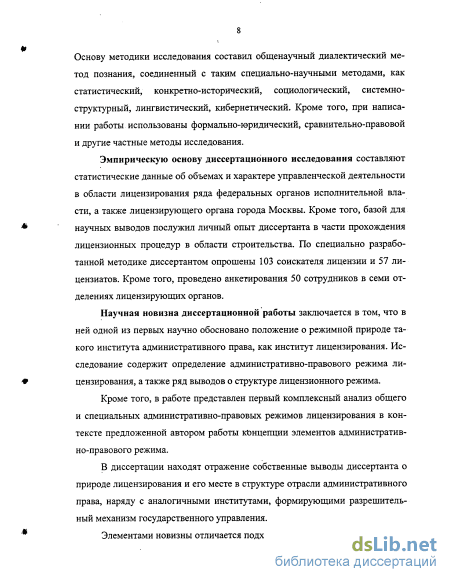 8

Основу методики исследования составил общенаучный диалектический метод познания, соединенный с таким специально-научными методами, как статистический, конкретно-исторический, социологический, системно-структурный, лингвистический, кибернетический. Кроме того, при написании работы использованы формально-юридический, сравнительно-правовой и другие частные методы исследования.

Эмпирическую основу диссертационного исследования составляют статистические данные об объемах и характере управленческой деятельности в области лицензирования ряда федеральных органов исполнительной власти, а также лицензирующего органа города Москвы. Кроме того, базой для научных выводов послужил личный опыт диссертанта в части прохождения лицензионных процедур в области строительства. По специально разработанной методике диссертантом опрошены 103 соискателя лицензии и 57 лицензиатов. Кроме того, проведено анкетирования 50 сотрудников в семи отделениях лицензирующих органов.

Научная новизна диссертационной работы заключается в том, что в ней одной из первых научно обосновано положение о режимной природе такого института административного права, как институт лицензирования. Исследование содержит определение административно-правового режима лицензирования, а также ряд выводов о структуре лицензионного режима.

Кроме того, в работе представлен первый комплексный анализ общего и специальных административно-правовых режимов лицензирования в контексте предложенной автором работы концепции элементов административно-правового режима.

В диссертации находят отражение собственные выводы диссертанта о природе лицензирования и его месте в структуре отрасли административного права, наряду с аналогичными институтами, формирующими разрешительный механизм государственного управления.

Элементами новизны отличается подх

dsLib.net
библиотека диссертаций